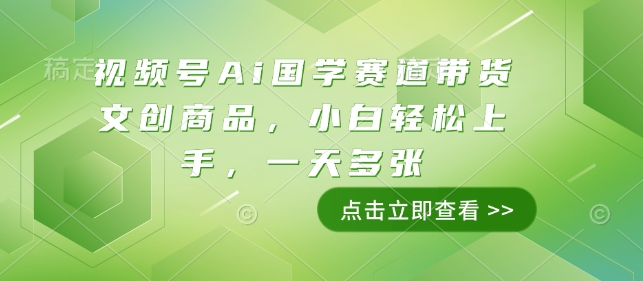 稿定

视频号Ai国学赛道带货文创商品，小白轻松上手，一天多张

点击立即查看 >>